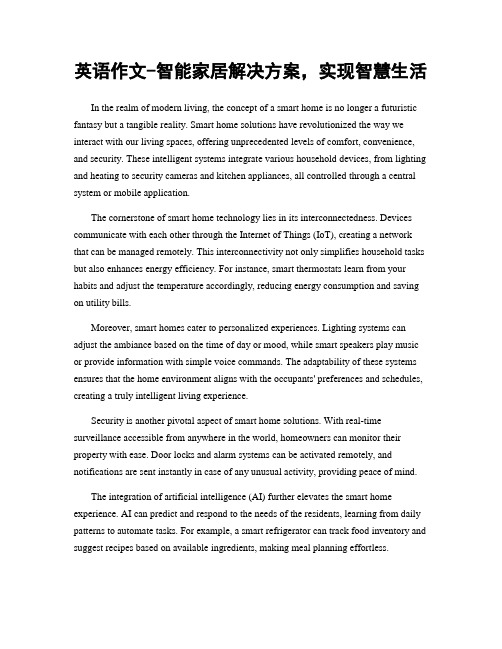 英语作文-智能家居解决方案，实现智慧生活

In the realm of modern living, the concept of a smart home is no longer a futuristic fantasy but a tangible reality. Smart home solutions have revolutionized the way we interact with our living spaces, offering unprecedented levels of comfort, convenience, and security. These intelligent systems integrate various household devices, from lighting and heating to security cameras and kitchen appliances, all controlled through a central system or mobile application.

The cornerstone of smart home technology lies in its interconnectedness. Devices communicate with each other through the Internet of Things (IoT), creating a network that can be managed remotely. This interconnectivity not only simplifies household tasks but also enhances energy efficiency. For instance, smart thermostats learn from your habits and adjust the temperature accordingly, reducing energy consumption and saving on utility bills.

Moreover, smart homes cater to personalized experiences. Lighting systems can adjust the ambiance based on the time of day or mood, while smart speakers play music or provide information with simple voice commands. The adaptability of these systems ensures that the home environment aligns with the occupants' preferences and schedules, creating a truly intelligent living experience.

Security is another pivotal aspect of smart home solutions. With real-time surveillance accessible from anywhere in the world, homeowners can monitor their property with ease. Door locks and alarm systems can be activated remotely, and notifications are sent instantly in case of any unusual activity, providing peace of mind.

The integration of artificial intelligence (AI) further elevates the smart home experience. AI can predict and respond to the needs of the residents, learning from daily patterns to automate tasks. For example, a smart refrigerator can track food inventory and suggest recipes based on available ingredients, making meal planning effortless.